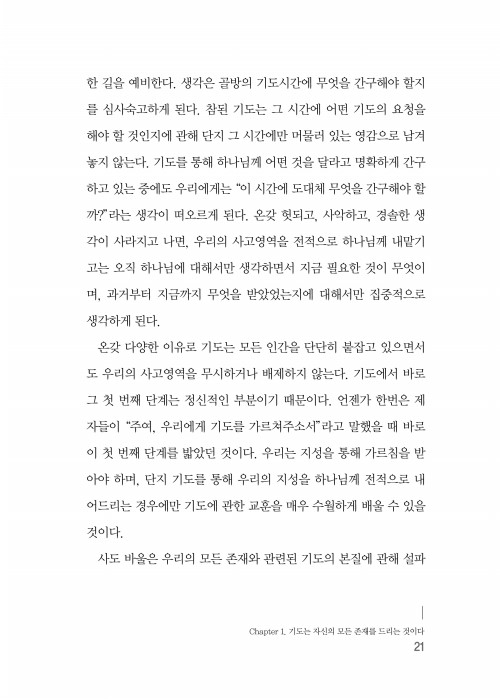 한 길을 예비한다. 생각은 골방의 기도시간에 무엇을 간구해야 할지를 심사숙고하게 된다. 참된 기도는 그 시간에 어떤 기도의 요청을 해야 할 것인지에 관해 단지 그 시간에만 머물러 있는 영감으로 남겨놓지 않는다. 기도를 통해 하나님께 어떤 것을 달라고 명확하게 간구하고 있는 중에도 우리에게는 "이 시간에 도대체 무엇을 간구해야 할까?"라는 생각이 떠오르게 된다. 온갖 헛되고, 사악하고, 경솔한 생각이 사라지고 나면, 우리의 사고영역을 전적으로 하나님께 내맡기고는 오직 하나님에 대해서만 생각하면서 지금 필요한 것이 무엇이며, 과거부터 지금까지 무엇을 받았었는지에 대해서만 집중적으로 생각하게 된다.

온갖 다양한 이유로 기도는 모든 인간을 단단히 붙잡고 있으면서도 우리의 사고영역을 무시하거나 배제하지 않는다. 기도에서 바로 그 첫 번째 단계는 정신적인 부분이기 때문이다. 언젠가 한번은 제자들이 "주여, 우리에게 기도를 가르쳐주소서"라고 말했을 때 바로 이 첫 번째 단계를 밟았던 것이다. 우리는 지성을 통해 가르침을 받아야 하며, 단지 기도를 통해 우리의 지성을 하나님께 전적으로 내어드리는 경우에만 기도에 관한 교훈을 매우 수월하게 배울 수 있을 것이다.

사도 바울은 우리의 모든 존재와 관련된 기도의 본질에 관해 설파

Chapter 1. 기도는 자신의 모든 존재를 드리는 것이다
21